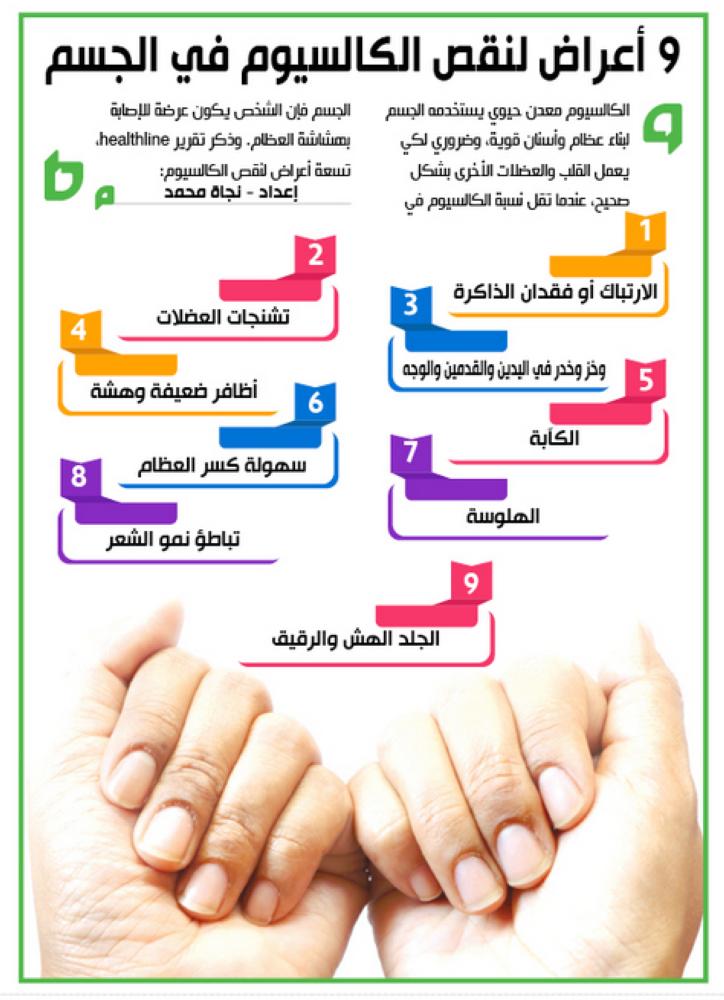 9 أعراض لنقص الكالسيوم في الجسم

الكالسيوم معدن حيوي يستخدمه الجسم لبناء عظام وأسنان قوية، وضروري لكي يعمل القلب والعضلات الأخرى بشكل صحيح، عندما تقل نسبة الكالسيوم في الجسم فإن الشخص يكون عرضة للإصابة بهشاشة العظام. وذكر تقرير healthline، تسعة أعراض لنقص الكالسيوم:

إعداد - نجاة محمد

1
الارتباك أو فقدان الذاكرة

2
تشنجات العضلات

3
وخز وخدر في اليدين والقدمين والوجه

4
أظافر ضعيفة وهشة

5
الكآبة

6
سهولة كسر العظام

7
الهلوسة

8
تباطؤ نمو الشعر

9
الجلد الهش والرقيق